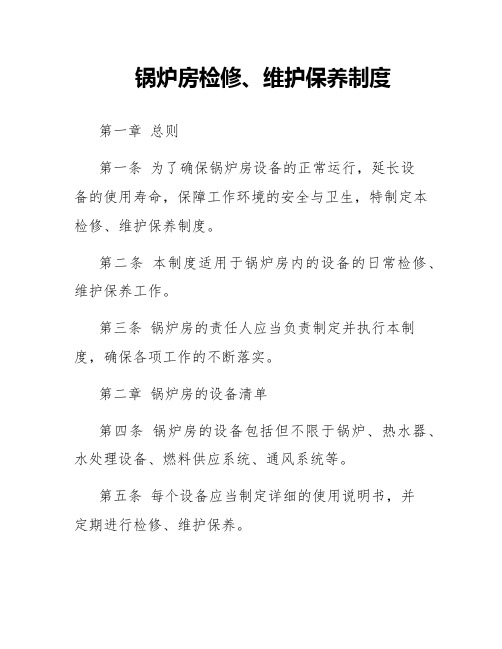 锅炉房检修、维护保养制度

第一章 总则

第一条 为了确保锅炉房设备的正常运行，延长设备的使用寿命，保障工作环境的安全与卫生，特制定本检修、维护保养制度。

第二条 本制度适用于锅炉房内的设备的日常检修、维护保养工作。

第三条 锅炉房的责任人应当负责制定并执行本制度，确保各项工作的不断落实。

第二章 锅炉房的设备清单

第四条 锅炉房的设备包括但不限于锅炉、热水器、水处理设备、燃料供应系统、通风系统等。

第五条 每个设备应当制定详细的使用说明书，并定期进行检修、维护保养。